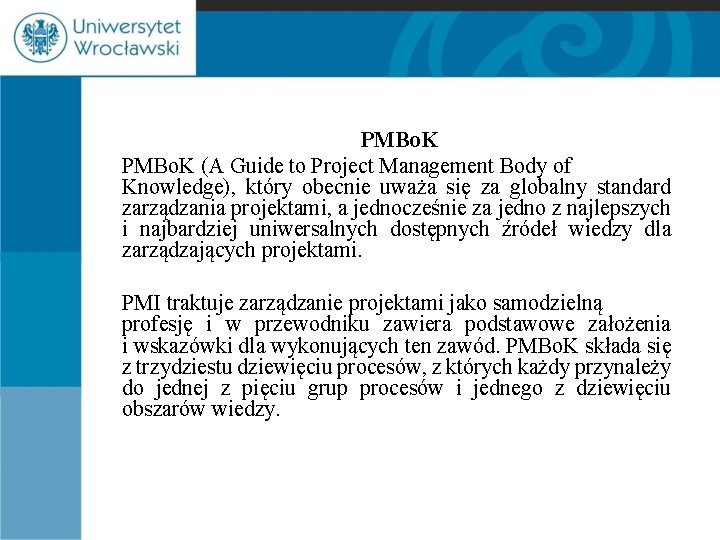 Uniwersytet Wrocławski

PMBoK

PMBoK (A Guide to Project Management Body of Knowledge), który obecnie uważa się za globalny standard zarządzania projektami, a jednocześnie za jedno z najlepszych i najbardziej uniwersalnych dostępnych źródeł wiedzy dla zarządzających projektami.

PMI traktuje zarządzanie projektami jako samodzielną profesję i w przewodniku zawiera podstawowe założenia i wskazówki dla wykonujących ten zawód. PMBoK składa się z trzydziestu dziewięciu procesów, z których każdy przynależy do jednej z pięciu grup procesów i jednego z dziewięciu obszarów wiedzy.